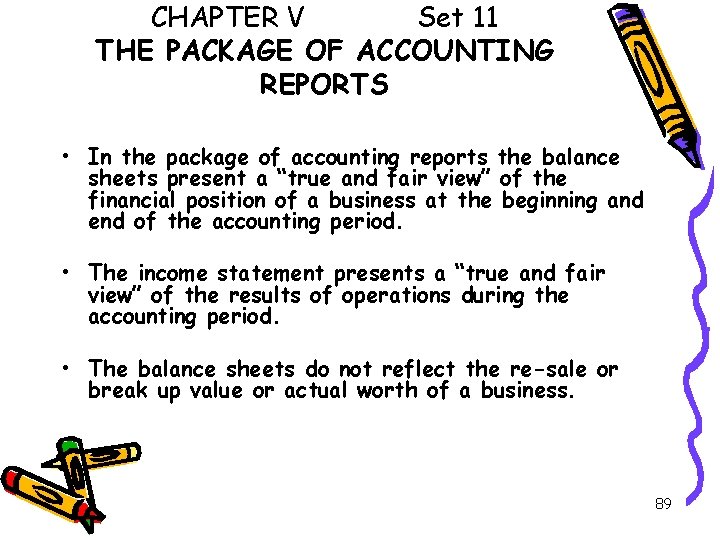 CHAPTER V Set 11
THE PACKAGE OF ACCOUNTING REPORTS

• In the package of accounting reports the balance sheets present a "true and fair view" of the financial position of a business at the beginning and end of the accounting period.

• The income statement presents a "true and fair view" of the results of operations during the accounting period.

• The balance sheets do not reflect the re-sale or break up value or actual worth of a business.

89